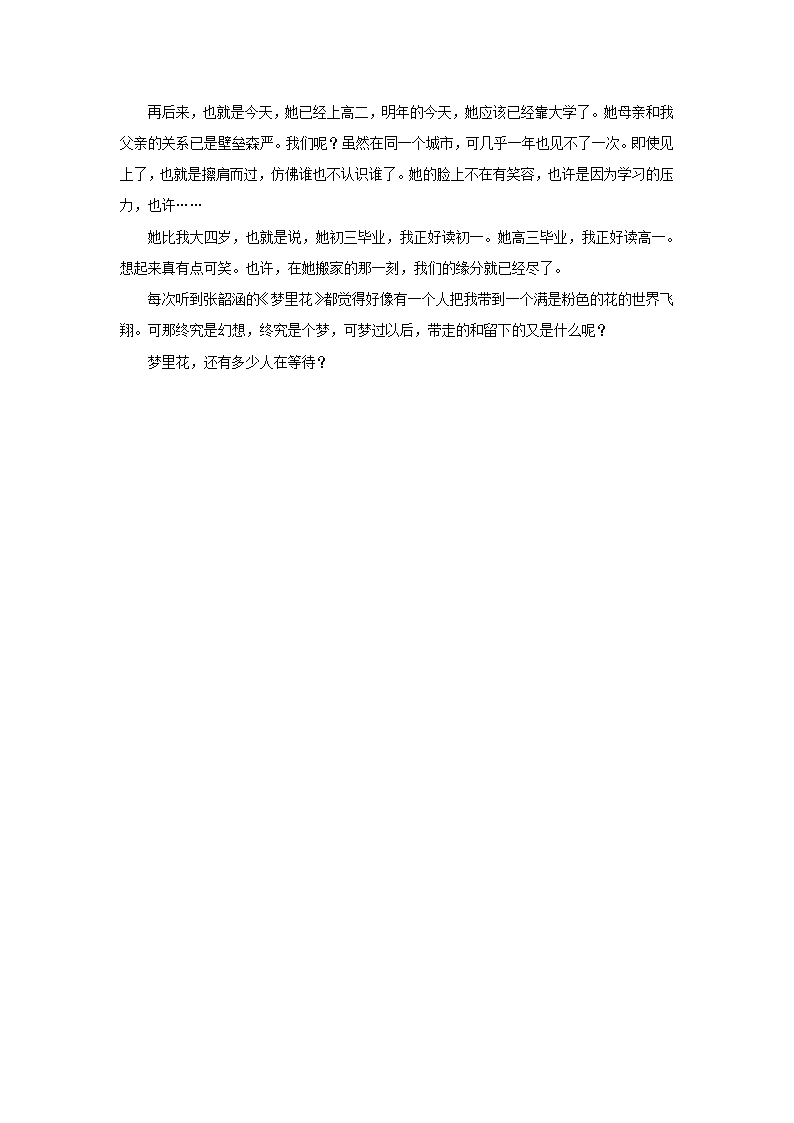 再后来，也就是今天，她已经上高二，明年的今天，她应该已经靠大学了。她母亲和我父亲的关系已是壁垒森严。我们呢？虽然在同一个城市，可几乎一年也见不了一次。即使见上了，也就是擦肩而过，仿佛谁也不认识谁了。她的脸上不在有笑容，也许是因为学习的压力，也许……

她比我大四岁，也就是说，她初三毕业，我正好读初一。她高三毕业，我正好读高一。想起来真有点可笑。也许，在她搬家的那一刻，我们的缘分就已经尽了。

每次听到张韶涵的《梦里花》都觉得好像有一个人把我带到一个满是粉色的花的世界飞翔。可那终究是幻想，终究是个梦，可梦过以后，带走的和留下的又是什么呢？

梦里花，还有多少人在等待？